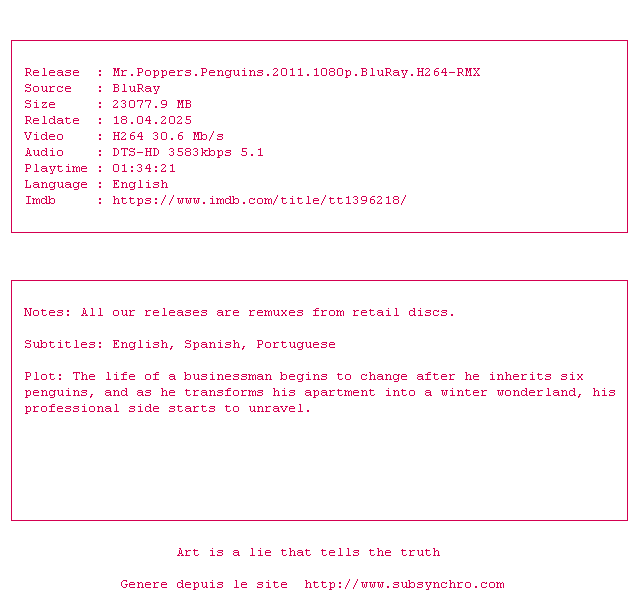 Release : Mr.Poppers.Penguins.2011.1080p.BluRay.H264-RMX
Source : BluRay
Size : 23077.9 MB
Reldate : 18.04.2025
Video : H264 30.6 Mb/s
Audio : DTS-HD 3583kbps 5.1
Playtime : 01:34:21
Language : English
Imdb : https://www.imdb.com/title/tt1396218/

Notes: All our releases are remuxes from retail discs.

Subtitles: English, Spanish, Portuguese

Plot: The life of a businessman begins to change after he inherits six penguins, and as he transforms his apartment into a winter wonderland, his professional side starts to unravel.

Art is a lie that tells the truth

Genere depuis le site http://www.subsynchro.com